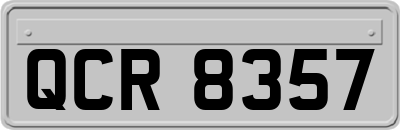 QCR 8357